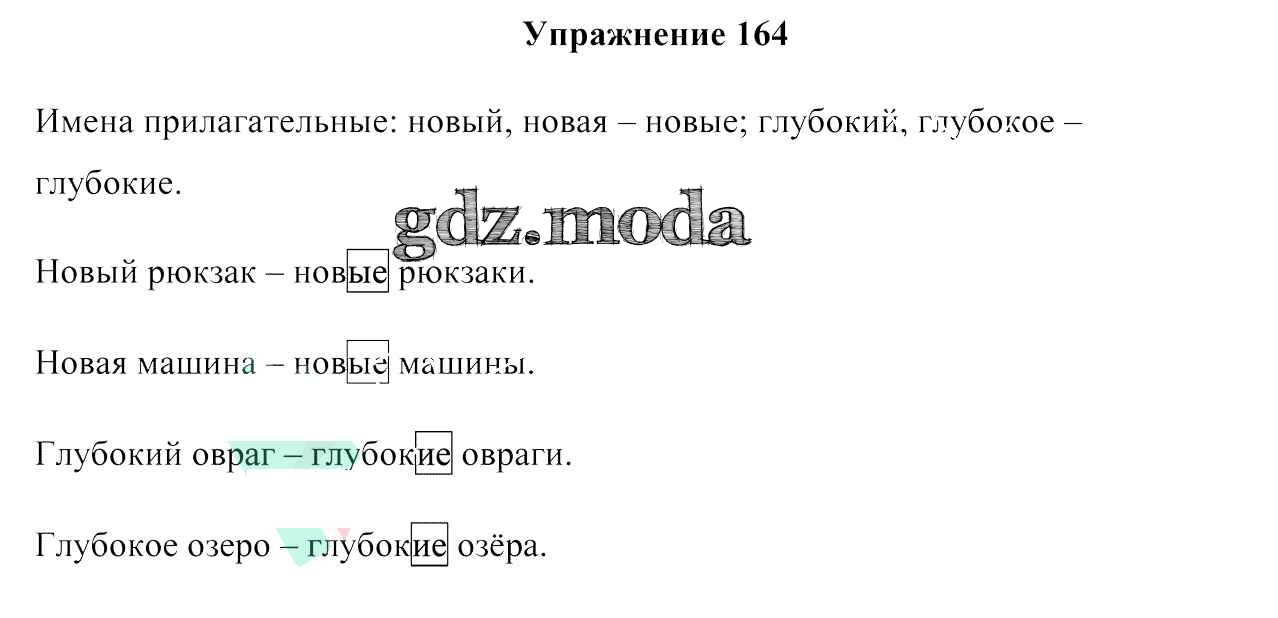 Упражнение 164

Имена прилагательные: новый, новая – новые; глубокий, глубокое – глубокие.

Новый рюкзак – новые рюкзаки.

Новая машина – новые машины.

Глубокий овраг – глубокие овраги.

Глубокое озеро – глубокие озёра.

gdz.moda